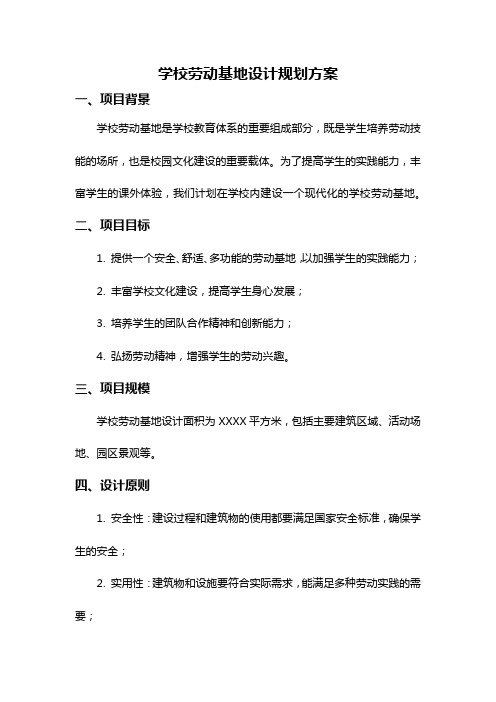 学校劳动基地设计规划方案

一、项目背景

学校劳动基地是学校教育体系的重要组成部分，既是学生培养劳动技能的场所，也是校园文化建设的重要载体。为了提高学生的实践能力，丰富学生的课外体验，我们计划在学校内建设一个现代化的学校劳动基地。

二、项目目标

1. 提供一个安全、舒适、多功能的劳动基地，以加强学生的实践能力；

2. 丰富学校文化建设，提高学生身心发展；

3. 培养学生的团队合作精神和创新能力；

4. 弘扬劳动精神，增强学生的劳动兴趣。

三、项目规模

学校劳动基地设计面积为 XXXX 平方米，包括主要建筑区域、活动场地、园区景观等。

四、设计原则

1. 安全性：建设过程和建筑物的使用都要满足国家安全标准，确保学生的安全；

2. 实用性：建筑物和设施要符合实际需求，能满足多种劳动实践的需要；